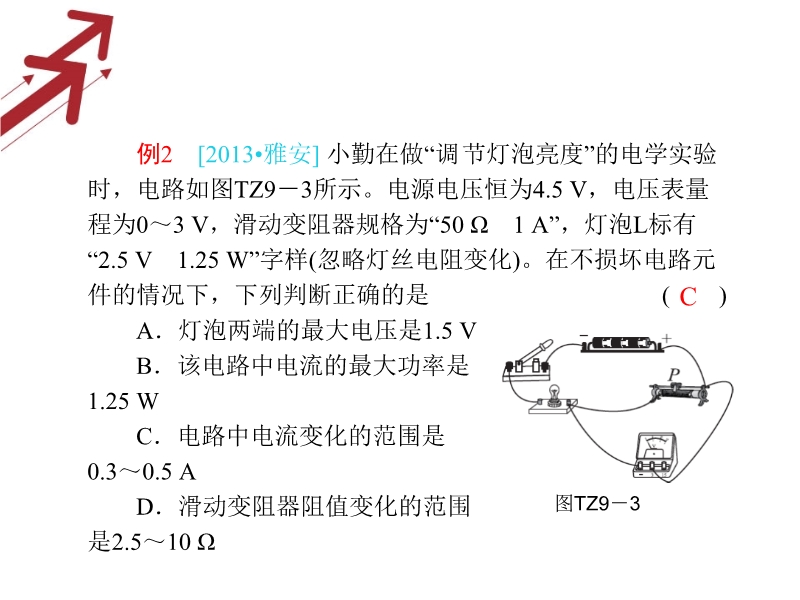 例2 [2013•雅安] 小勤在做“调节灯泡亮度”的电学实验时，电路如图TZ9－3所示。电源电压恒为4.5 V，电压表量程为0～3 V，滑动变阻器规格为“50 Ω 1 A”，灯泡L标有“2.5 V 1.25 W”字样(忽略灯丝电阻变化)。在不损坏电路元件的情况下，下列判断正确的是 ( C )

A．灯泡两端的最大电压是1.5 V

B．该电路中电流的最大功率是1.25 W

C．电路中电流变化的范围是0.3～0.5 A

D．滑动变阻器阻值变化的范围是2.5～10 Ω

－ ＋

P

图TZ9－3